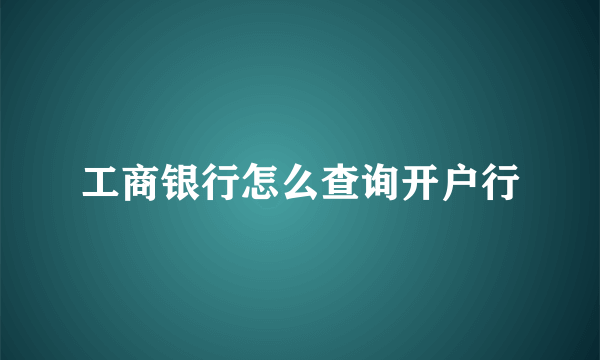 工商银行怎么查询开户行